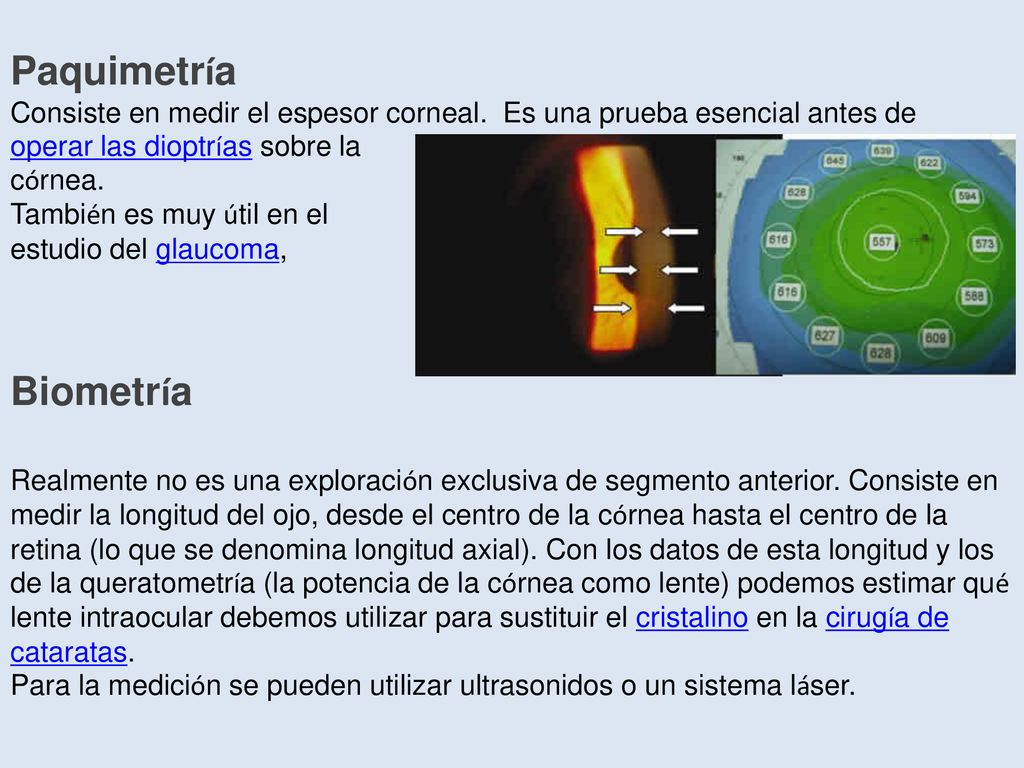 Paquimetría

Consiste en medir el espesor corneal. Es una prueba esencial antes de operar las dioptrías sobre la córnea.
También es muy útil en el estudio del glaucoma,

645
639
622
628
594
616
557
573
615
588
627
628
609

Biometría

Realmente no es una exploración exclusiva de segmento anterior. Consiste en medir la longitud del ojo, desde el centro de la córnea hasta el centro de la retina (lo que se denomina longitud axial). Con los datos de esta longitud y los de la queratometría (la potencia de la córnea como lente) podemos estimar qué lente intraocular debemos utilizar para sustituir el cristalino en la cirugía de cataratas.
Para la medición se pueden utilizar ultrasonidos o un sistema láser.